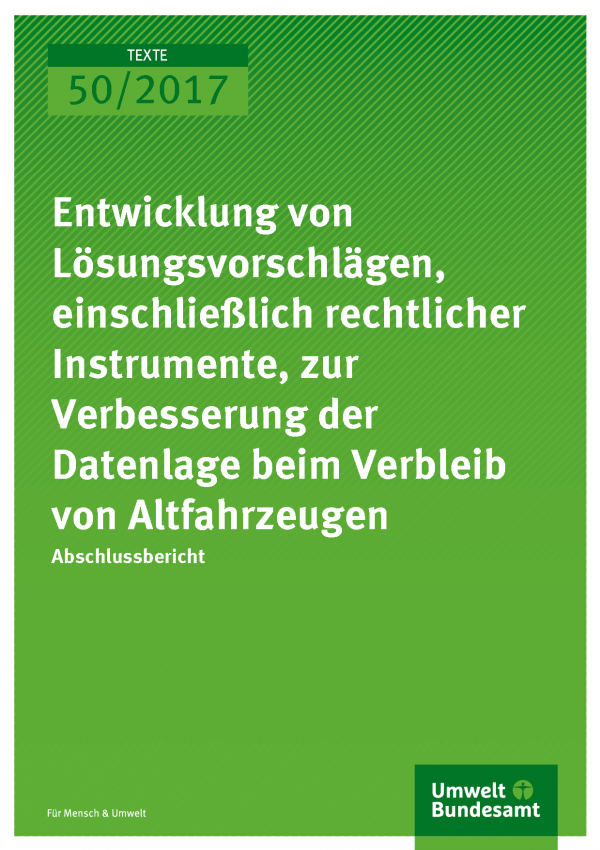 TEXTE
50/2017

Entwicklung von Lösungsvorschlägen, einschließlich rechtlicher Instrumente, zur Verbesserung der Datenlage beim Verbleib von Altfahrzeugen

Abschlussbericht

Für Mensch & Umwelt

Umwelt Bundesamt